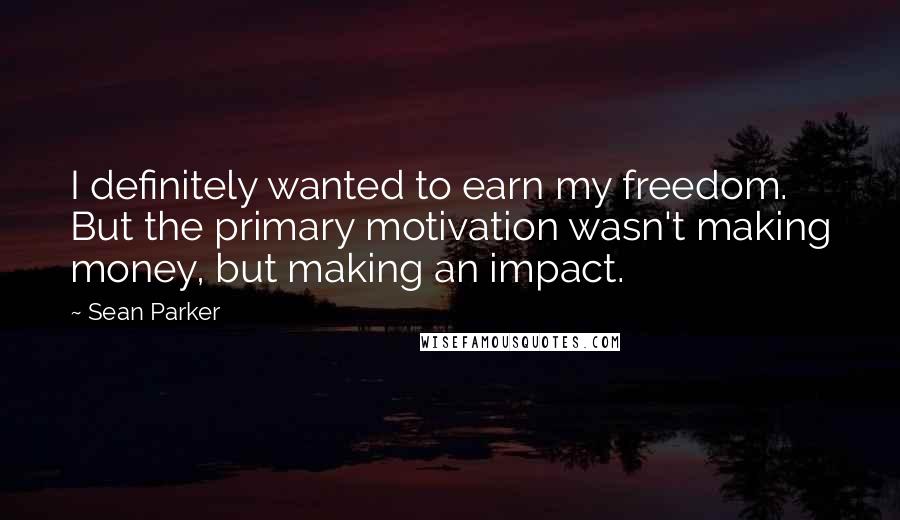 I definitely wanted to earn my freedom. But the primary motivation wasn't making money, but making an impact.

~ Sean Parker

WISEFAMOUSQUOTES.COM